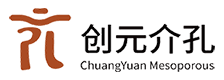 创元介孔
ChuangYuan Mesoporous